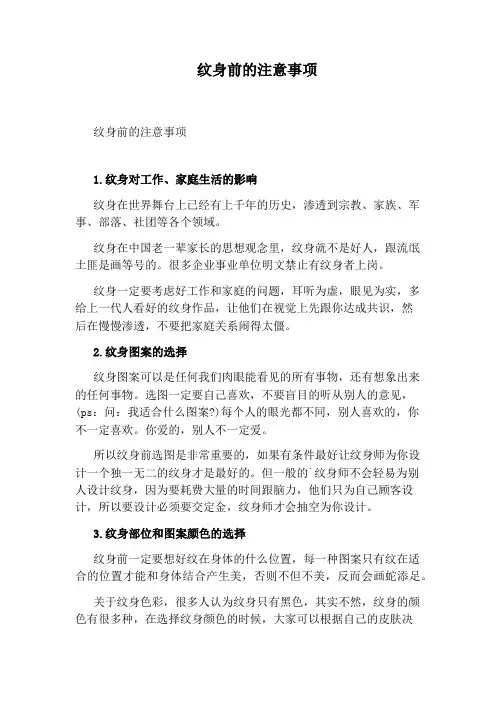 纹身前的注意事项

纹身前的注意事项

1.纹身对工作、家庭生活的影响

纹身在世界舞台上已经有上千年的历史，渗透到宗教、家族、军事、部落、社团等各个领域。

纹身在中国老一辈家长的思想观念里，纹身就不是好人，跟流氓土匪是画等号的。很多企业事业单位明文禁止有纹身者上岗。

纹身一定要考虑好工作和家庭的问题，耳听为虚，眼见为实，多给上一代人看好的纹身作品，让他们在视觉上先跟你达成共识，然后在慢慢渗透，不要把家庭关系闹得太僵。

2.纹身图案的选择

纹身图案可以是任何我们肉眼能看见的所有事物，还有想象出来的任何事物。选图一定要自己喜欢，不要盲目的听从别人的意见，(ps：问：我适合什么图案?)每个人的眼光都不同，别人喜欢的，你不一定喜欢。你爱的，别人不一定爱。

所以纹身前选图是非常重要的，如果有条件最好让纹身师为你设计一个独一无二的纹身才是最好的。但一般的`纹身师不会轻易为别人设计纹身，因为要耗费大量的时间跟脑力，他们只为自己顾客设计，所以要设计必须要交定金，纹身师才会抽空为你设计。

3.纹身部位和图案颜色的选择

纹身前一定要想好纹在身体的什么位置，每一种图案只有纹在适合的位置才能和身体结合产生美，否则不但不美，反而会画蛇添足。

关于纹身色彩，很多人认为纹身只有黑色，其实不然，纹身的颜色有很多种，在选择纹身颜色的时候，大家可以根据自己的皮肤决